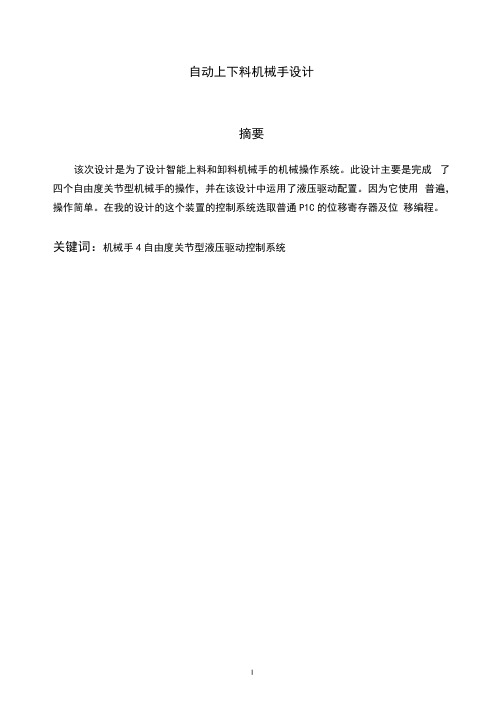 自动上下料机械手设计

摘要

该次设计是为了设计智能上料和卸料机械手的机械操作系统。此设计主要是完成 了四个自由度关节型机械手的操作，并在该设计中运用了液压驱动配置。因为它使用 普遍，操作简单。在我的设计的这个装置的控制系统选取普通 P1C 的位移寄存器及位 移编程。

关键词：机械手 4 自由度关节型液压驱动控制系统

I